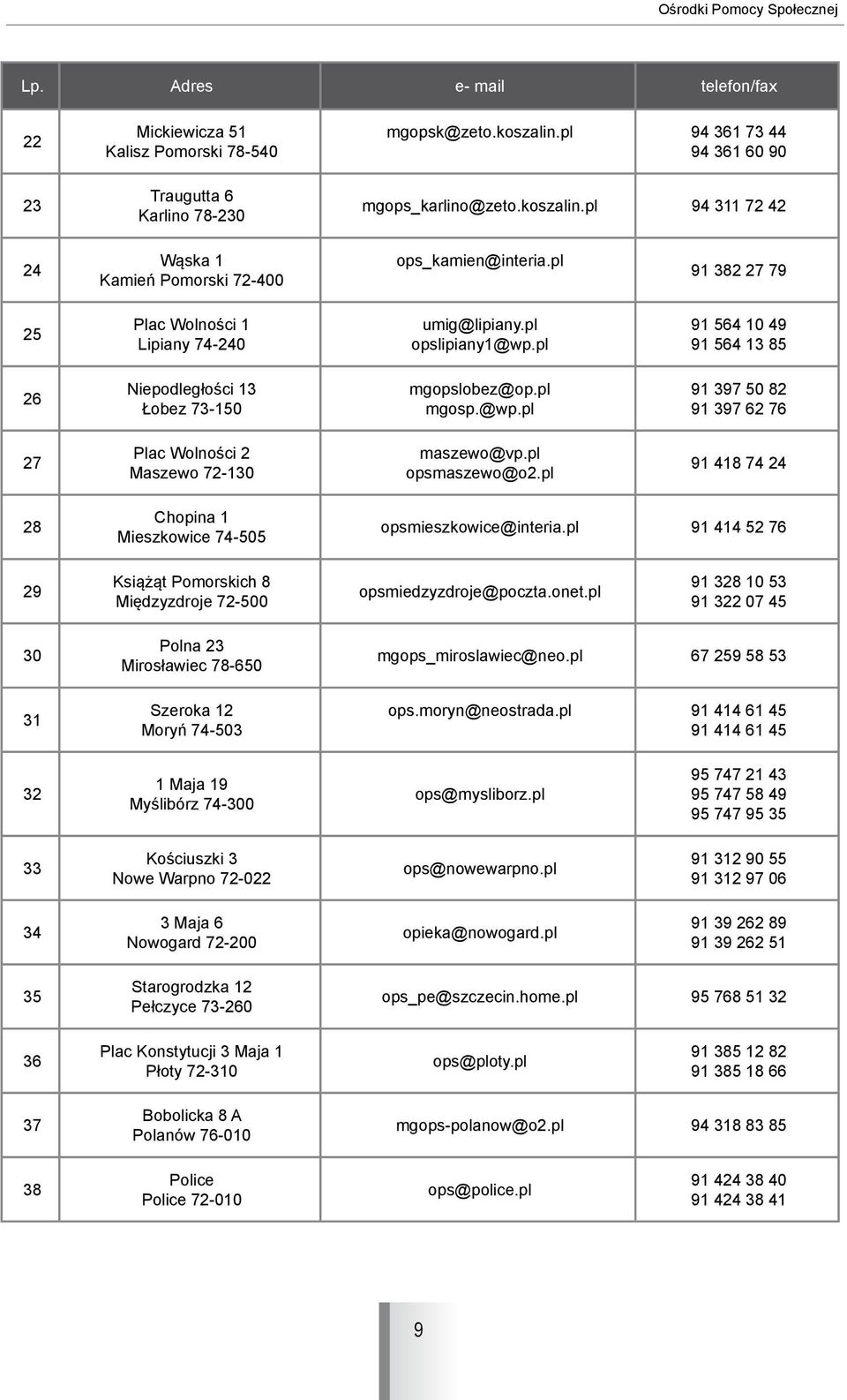 Ośrodki Pomocy Społecznej

| Lp. | Adres | e- mail | telefon/fax |
|---|---|---|---|
| 22 | Mickiewicza 51 Kalisz Pomorski 78-540 | mgopsk@zeto.koszalin.pl | 94 361 73 44 94 361 60 90 |
| 23 | Traugutta 6 Karlino 78-230 | mgops_karlino@zeto.koszalin.pl | 94 311 72 42 |
| 24 | Wąska 1 Kamień Pomorski 72-400 | ops_kamien@interia.pl | 91 382 27 79 |
| 25 | Plac Wolności 1 Lipiany 74-240 | umig@lipiany.pl opslipiany1@wp.pl | 91 564 10 49 91 564 13 85 |
| 26 | Niepodległości 13 Łobez 73-150 | mgopslobez@op.pl mgosp.@wp.pl | 91 397 50 82 91 397 62 76 |
| 27 | Plac Wolności 2 Maszewo 72-130 | maszewo@vp.pl opsmaszewo@o2.pl | 91 418 74 24 |
| 28 | Chopina 1 Mieszkowice 74-505 | opsmieszkowice@interia.pl | 91 414 52 76 |
| 29 | Książąt Pomorskich 8 Międzyzdroje 72-500 | opsmiedzyzdroje@poczta.onet.pl | 91 328 10 53 91 322 07 45 |
| 30 | Polna 23 Mirosławiec 78-650 | mgops_miroslawiec@neo.pl | 67 259 58 53 |
| 31 | Szeroka 12 Moryń 74-503 | ops.moryn@neostrada.pl | 91 414 61 45 91 414 61 45 |
| 32 | 1 Maja 19 Myślibórz 74-300 | ops@mysliborz.pl | 95 747 21 43 95 747 58 49 95 747 95 35 |
| 33 | Kościuszki 3 Nowe Warpno 72-022 | ops@nowewarpno.pl | 91 312 90 55 91 312 97 06 |
| 34 | 3 Maja 6 Nowogard 72-200 | opieka@nowogard.pl | 91 39 262 89 91 39 262 51 |
| 35 | Starogrodzka 12 Pełczyce 73-260 | ops_pe@szczecin.home.pl | 95 768 51 32 |
| 36 | Plac Konstytucji 3 Maja 1 Płoty 72-310 | ops@ploty.pl | 91 385 12 82 91 385 18 66 |
| 37 | Bobolicka 8 A Polanów 76-010 | mgops-polanow@o2.pl | 94 318 83 85 |
| 38 | Police Police 72-010 | ops@police.pl | 91 424 38 40 91 424 38 41 |

9